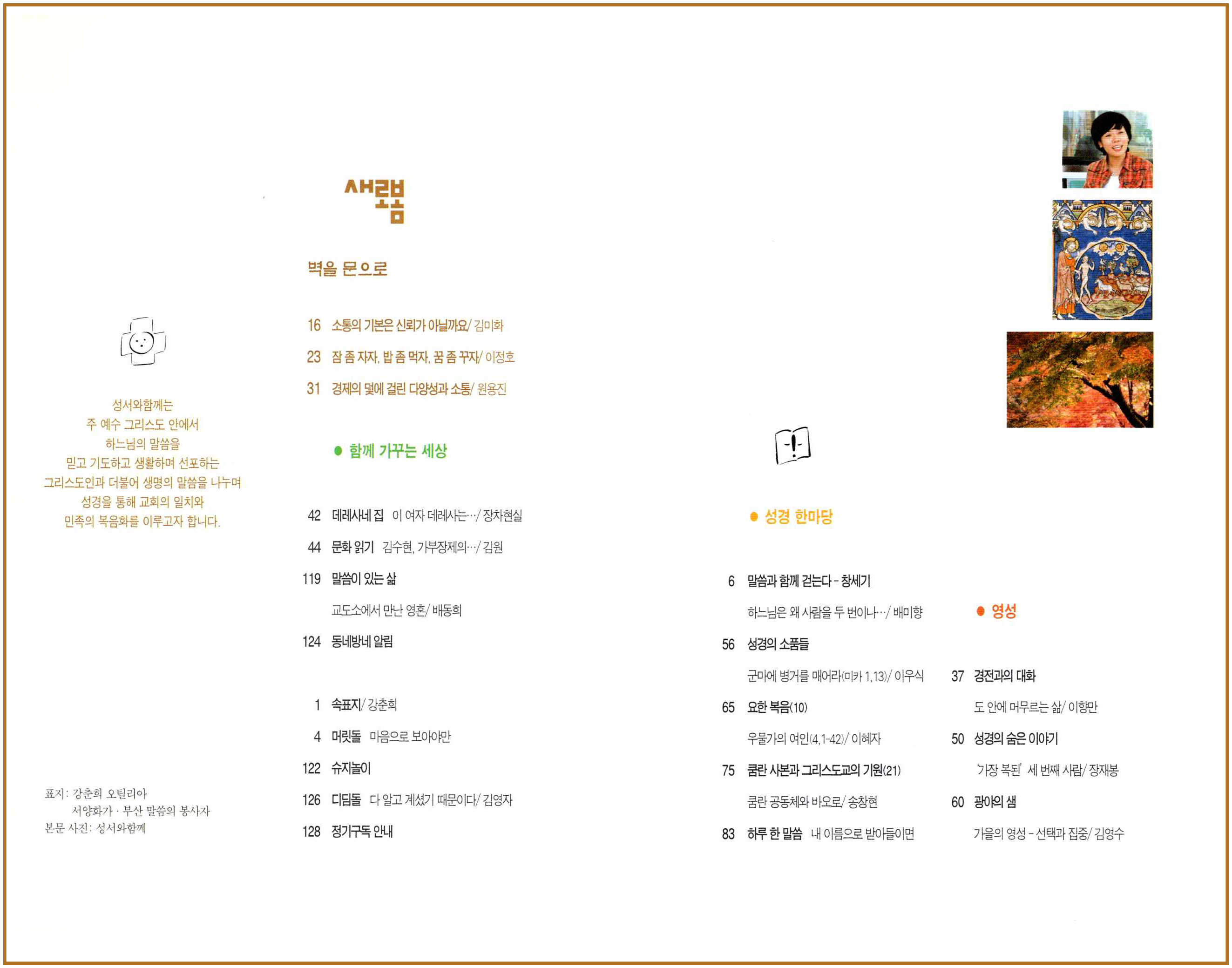 성서와함께는
주 예수 그리스도 안에서
하느님의 말씀을
믿고 기도하고 생활하며 선포하는
그리스도인과 더불어 생명의 말씀을 나누며
성경을 통해 교회의 일치와
민족의 복음화를 이루고자 합니다.

표지: 강춘희 오틸리아
서양화가 · 부산 말씀의 봉사자
본문 사진: 성서와함께

새로봄

벽을 문으로

16 소통의 기본은 신뢰가 아닐까요/ 김미화
23 잠 좀 자자, 밥 좀 먹자, 꿈 좀 꾸자/ 이정호
31 경제의 덫에 걸린 다양성과 소통/ 원용진

• 함께 가꾸는 세상

42 데레사네 집 이 여자 데레사는…/ 장차현실
44 문화 읽기 김수현, 가부장제의…/ 김원
119 말씀이 있는 삶
교도소에서 만난 영혼/ 배동희
124 동네방네 알림

1 속표지/ 강춘희
4 머릿돌 마음으로 보아야만
122 슈지놀이
126 디딤돌 다 알고 계셨기 때문이다/ 김영자
128 정기구독 안내

• 성경 한마당

6 말씀과 함께 걷는다 - 창세기
하느님은 왜 사람을 두 번이나…/ 배미향
56 성경의 소품들
군마에 병거를 매어라(미카 1,13)/ 이우식
65 요한 복음(10)
우물가의 여인(4,1-42)/ 이혜자
75 쿰란 사본과 그리스도교의 기원(21)
쿰란 공동체와 바오로/ 송창현
83 하루 한 말씀 내 이름으로 받아들이면

• 영성

37 경전과의 대화
도 안에 머무르는 삶/ 이향만
50 성경의 숨은 이야기
'가장 복된' 세 번째 사람/ 장재봉
60 광야의 샘
가을의 영성 - 선택과 집중/ 김영수